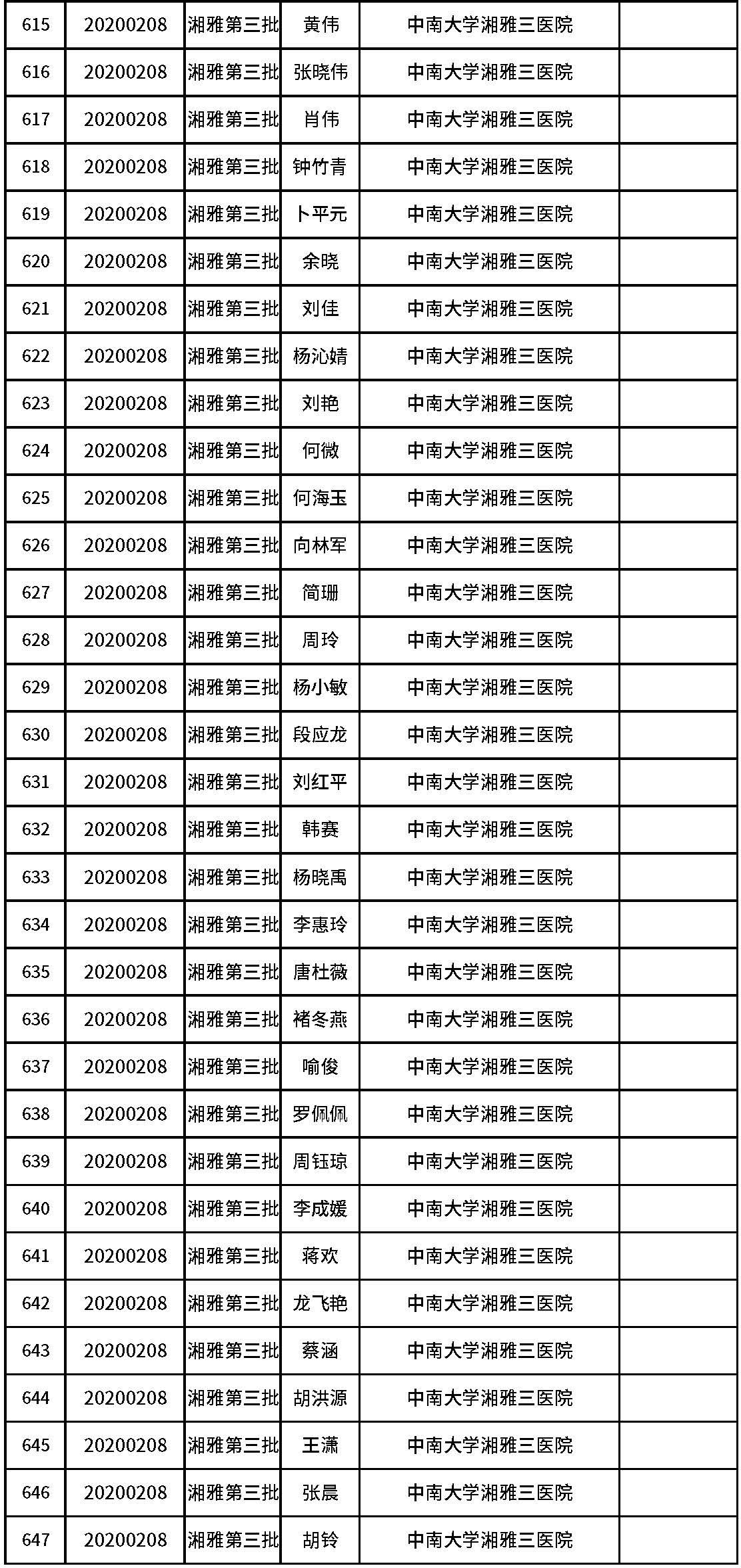 | 615 | 20200208 | 湘雅第三批 | 黄伟 | 中南大学湘雅三医院 | |
|---|---|---|---|---|---|
| 616 | 20200208 | 湘雅第三批 | 张晓伟 | 中南大学湘雅三医院 | |
| 617 | 20200208 | 湘雅第三批 | 肖伟 | 中南大学湘雅三医院 | |
| 618 | 20200208 | 湘雅第三批 | 钟竹青 | 中南大学湘雅三医院 | |
| 619 | 20200208 | 湘雅第三批 | 卜平元 | 中南大学湘雅三医院 | |
| 620 | 20200208 | 湘雅第三批 | 余晓 | 中南大学湘雅三医院 | |
| 621 | 20200208 | 湘雅第三批 | 刘佳 | 中南大学湘雅三医院 | |
| 622 | 20200208 | 湘雅第三批 | 杨沁婧 | 中南大学湘雅三医院 | |
| 623 | 20200208 | 湘雅第三批 | 刘艳 | 中南大学湘雅三医院 | |
| 624 | 20200208 | 湘雅第三批 | 何微 | 中南大学湘雅三医院 | |
| 625 | 20200208 | 湘雅第三批 | 何海玉 | 中南大学湘雅三医院 | |
| 626 | 20200208 | 湘雅第三批 | 向林军 | 中南大学湘雅三医院 | |
| 627 | 20200208 | 湘雅第三批 | 简珊 | 中南大学湘雅三医院 | |
| 628 | 20200208 | 湘雅第三批 | 周玲 | 中南大学湘雅三医院 | |
| 629 | 20200208 | 湘雅第三批 | 杨小敏 | 中南大学湘雅三医院 | |
| 630 | 20200208 | 湘雅第三批 | 段应龙 | 中南大学湘雅三医院 | |
| 631 | 20200208 | 湘雅第三批 | 刘红平 | 中南大学湘雅三医院 | |
| 632 | 20200208 | 湘雅第三批 | 韩赛 | 中南大学湘雅三医院 | |
| 633 | 20200208 | 湘雅第三批 | 杨晓禹 | 中南大学湘雅三医院 | |
| 634 | 20200208 | 湘雅第三批 | 李惠玲 | 中南大学湘雅三医院 | |
| 635 | 20200208 | 湘雅第三批 | 唐杜薇 | 中南大学湘雅三医院 | |
| 636 | 20200208 | 湘雅第三批 | 褚冬燕 | 中南大学湘雅三医院 | |
| 637 | 20200208 | 湘雅第三批 | 喻俊 | 中南大学湘雅三医院 | |
| 638 | 20200208 | 湘雅第三批 | 罗佩佩 | 中南大学湘雅三医院 | |
| 639 | 20200208 | 湘雅第三批 | 周钰琼 | 中南大学湘雅三医院 | |
| 640 | 20200208 | 湘雅第三批 | 李成媛 | 中南大学湘雅三医院 | |
| 641 | 20200208 | 湘雅第三批 | 蒋欢 | 中南大学湘雅三医院 | |
| 642 | 20200208 | 湘雅第三批 | 龙飞艳 | 中南大学湘雅三医院 | |
| 643 | 20200208 | 湘雅第三批 | 蔡涵 | 中南大学湘雅三医院 | |
| 644 | 20200208 | 湘雅第三批 | 胡洪源 | 中南大学湘雅三医院 | |
| 645 | 20200208 | 湘雅第三批 | 王潇 | 中南大学湘雅三医院 | |
| 646 | 20200208 | 湘雅第三批 | 张晨 | 中南大学湘雅三医院 | |
| 647 | 20200208 | 湘雅第三批 | 胡铃 | 中南大学湘雅三医院 | |